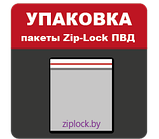 УПАКОВКА
пакеты Zip-Lock ПВД

ziplock.by